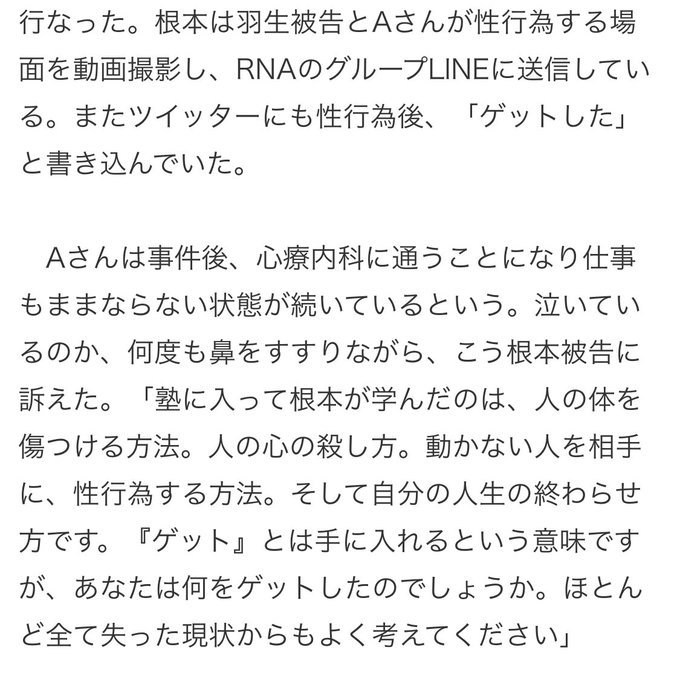 行なった。根本は羽生被告とAさんが性行為する場面を動画撮影し、RNAのグループLINEに送信している。またツイッターにも性行為後、「ゲットした」と書き込んでいた。

Aさんは事件後、心療内科に通うことになり仕事もままならない状態が続いているという。泣いているのか、何度も鼻をすすりながら、こう根本被告に訴えた。「塾に入って根本が学んだのは、人の体を傷つける方法。人の心の殺し方。動かない人を相手に、性行為する方法。そして自分の人生の終わらせ方です。『ゲット』とは手に入れるという意味ですが、あなたは何をゲットしたのでしょうか。ほとんど全て失った現状からもよく考えてください」